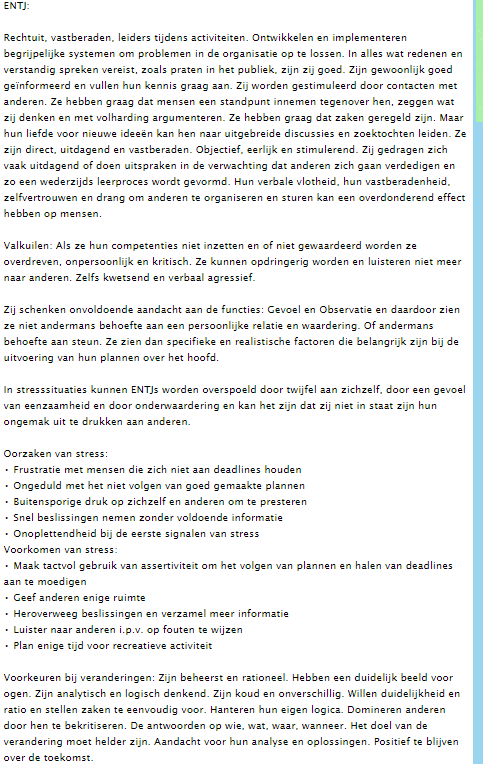 ENTJ:

Rechtuit, vastberaden, leiders tijdens activiteiten. Ontwikkelen en implementeren begrijpelijke systemen om problemen in de organisatie op te lossen. In alles wat redenen en verstandig spreken vereist, zoals praten in het publiek, zijn zij goed. Zijn gewoonlijk goed geïnformeerd en vullen hun kennis graag aan. Zij worden gestimuleerd door contacten met anderen. Ze hebben graag dat mensen een standpunt innemen tegenover hen, zeggen wat zij denken en met volharding argumenteren. Ze hebben graag dat zaken geregeld zijn. Maar hun liefde voor nieuwe ideeën kan hen naar uitgebreide discussies en zoektochten leiden. Ze zijn direct, uitdagend en vastberaden. Objectief, eerlijk en stimulerend. Zij gedragen zich vaak uitdagend of doen uitspraken in de verwachting dat anderen zich gaan verdedigen en zo een wederzijds leerproces wordt gevormd. Hun verbale vlotheid, hun vastberadenheid, zelfvertrouwen en drang om anderen te organiseren en sturen kan een overdonderend effect hebben op mensen.

Valkuilen: Als ze hun competenties niet inzetten en of niet gewaardeerd worden ze overdreven, onpersoonlijk en kritisch. Ze kunnen opdringerig worden en luisteren niet meer naar anderen. Zelfs kwetsend en verbaal agressief.

Zij schenken onvoldoende aandacht aan de functies: Gevoel en Observatie en daardoor zien ze niet andermans behoefte aan een persoonlijke relatie en waardering. Of andermans behoefte aan steun. Ze zien dan specifieke en realistische factoren die belangrijk zijn bij de uitvoering van hun plannen over het hoofd.

In stresssituaties kunnen ENTJs worden overspoeld door twijfel aan zichzelf, door een gevoel van eenzaamheid en door onderwaardering en kan het zijn dat zij niet in staat zijn hun ongemak uit te drukken aan anderen.

Oorzaken van stress:
• Frustratie met mensen die zich niet aan deadlines houden
• Ongeduld met het niet volgen van goed gemaakte plannen
• Buitensporige druk op zichzelf en anderen om te presteren
• Snel beslissingen nemen zonder voldoende informatie
• Onoplettendheid bij de eerste signalen van stress
Voorkomen van stress:
• Maak tactvol gebruik van assertiviteit om het volgen van plannen en halen van deadlines aan te moedigen
• Geef anderen enige ruimte
• Heroverweeg beslissingen en verzamel meer informatie
• Luister naar anderen i.p.v. op fouten te wijzen
• Plan enige tijd voor recreatieve activiteit

Voorkeuren bij veranderingen: Zijn beheerst en rationeel. Hebben een duidelijk beeld voor ogen. Zijn analytisch en logisch denkend. Zijn koud en onverschillig. Willen duidelijkheid en ratio en stellen zaken te eenvoudig voor. Hanteren hun eigen logica. Domineren anderen door hen te bekritiseren. De antwoorden op wie, wat, waar, wanneer. Het doel van de verandering moet helder zijn. Aandacht voor hun analyse en oplossingen. Positief te blijven over de toekomst.